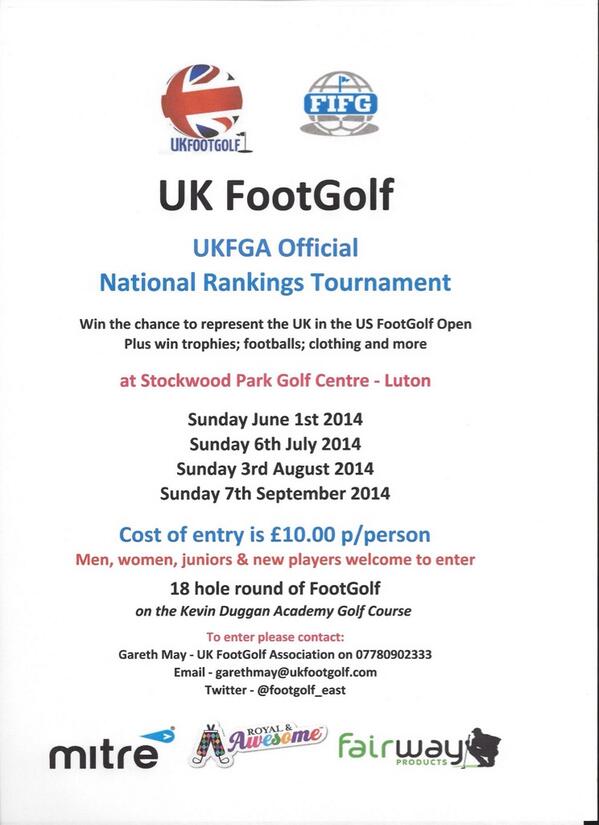 UKFOOTGOLF

FIFG

UK FootGolf

UKFGA Official

National Rankings Tournament

Win the chance to represent the UK in the US FootGolf Open
Plus win trophies; footballs; clothing and more

at Stockwood Park Golf Centre - Luton

Sunday June 1st 2014
Sunday 6th July 2014
Sunday 3rd August 2014
Sunday 7th September 2014

Cost of entry is £10.00 p/person

Men, women, juniors & new players welcome to enter

18 hole round of FootGolf

on the Kevin Duggan Academy Golf Course

To enter please contact:
Gareth May - UK FootGolf Association on 07780902333
Email - garethmay@ukfootgolf.com
Twitter - @footgolf_east

mitre

ROYAL & Awesome

fairway PRODUCTS